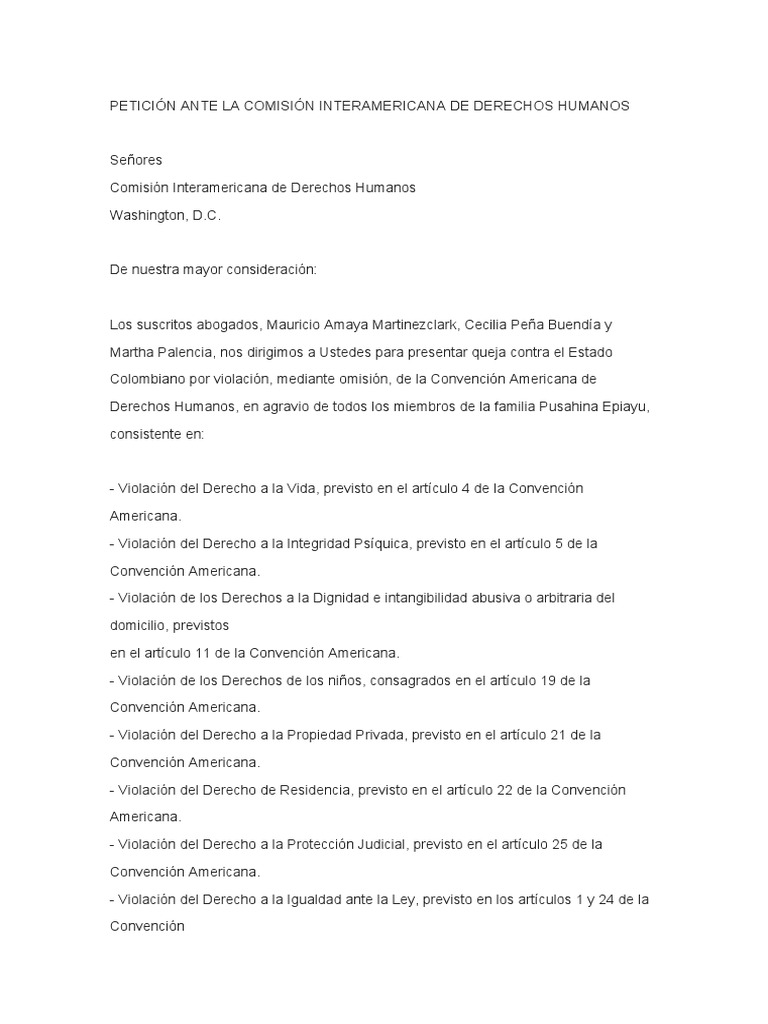 PETICIÓN ANTE LA COMISIÓN INTERAMERICANA DE DERECHOS HUMANOS

Señores
Comisión Interamericana de Derechos Humanos
Washington, D.C.

De nuestra mayor consideración:

Los suscritos abogados, Mauricio Amaya Martinezclark, Cecilia Peña Buendía y Martha Palencia, nos dirigimos a Ustedes para presentar queja contra el Estado Colombiano por violación, mediante omisión, de la Convención Americana de Derechos Humanos, en agravio de todos los miembros de la familia Pusahina Epiayu, consistente en:

- Violación del Derecho a la Vida, previsto en el artículo 4 de la Convención Americana.
- Violación del Derecho a la Integridad Psíquica, previsto en el artículo 5 de la Convención Americana.
- Violación de los Derechos a la Dignidad e intangibilidad abusiva o arbitraria del domicilio, previstos
en el artículo 11 de la Convención Americana.
- Violación de los Derechos de los niños, consagrados en el artículo 19 de la Convención Americana.
- Violación del Derecho a la Propiedad Privada, previsto en el artículo 21 de la Convención Americana.
- Violación del Derecho de Residencia, previsto en el artículo 22 de la Convención Americana.
- Violación del Derecho a la Protección Judicial, previsto en el artículo 25 de la Convención Americana.
- Violación del Derecho a la Igualdad ante la Ley, previsto en los artículos 1 y 24 de la Convención